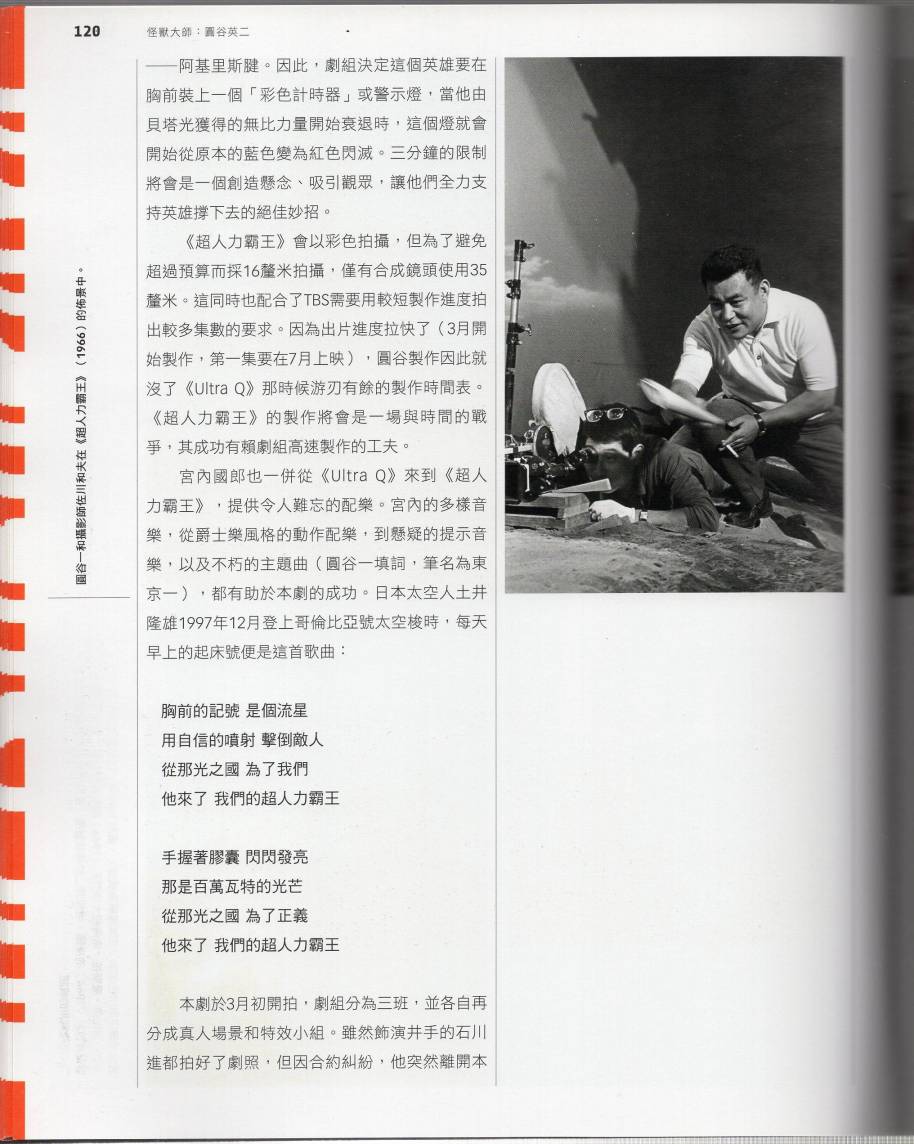 120 怪獸大師：圓谷英二

——阿基里斯腱。因此，劇組決定這個英雄要在胸前裝上一個「彩色計時器」或警示燈，當他由貝塔光獲得的無比力量開始衰退時，這個燈就會開始從原本的藍色變為紅色閃滅。三分鐘的限制將會是一個創造懸念、吸引觀眾，讓他們全力支持英雄撐下去的絕佳妙招。

《超人力霸王》會以彩色拍攝，但為了避免超過預算而採16釐米拍攝，僅有合成鏡頭使用35釐米。這同時也配合了TBS需要用較短製作進度拍出較多集數的要求。因為出片進度拉快了（3月開始製作，第一集要在7月上映），圓谷製作因此就沒了《Ultra Q》那時候游刃有餘的製作時間表。《超人力霸王》的製作將會是一場與時間的戰爭，其成功有賴劇組高速製作的工夫。

宮內國郎也一併從《Ultra Q》來到《超人力霸王》，提供令人難忘的配樂。宮內的多樣音樂，從爵士樂風格的動作配樂，到懸疑的提示音樂，以及不朽的主題曲（圓谷一填詞，筆名為東京一），都有助於本劇的成功。日本太空人土井隆雄1997年12月登上哥倫比亞號太空梭時，每天早上的起床號便是這首歌曲：

胸前的記號 是個流星
用自信的噴射 擊倒敵人
從那光之國 為了我們
他來了 我們的超人力霸王

手握著膠囊 閃閃發亮
那是百萬瓦特的光芒
從那光之國 為了正義
他來了 我們的超人力霸王

本劇於3月初開拍，劇組分為三班，並各自再分成真人場景和特效小組。雖然飾演井手的石川進都拍好了劇照，但因合約糾紛，他突然離開本

圓谷一和攝影師佐川和夫在《超人力霸王》（1966）的佈景中。